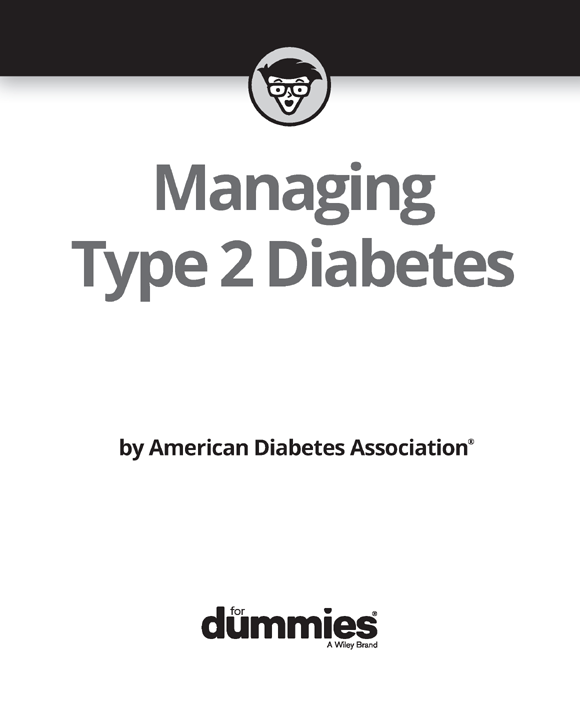 Managing Type 2 Diabetes

by American Diabetes Association®

for dummies®
A Wiley Brand